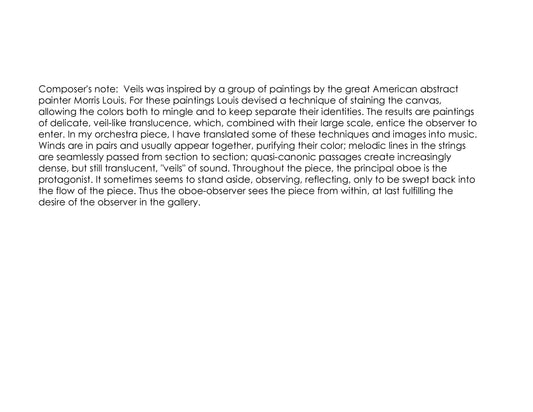 Composer's note: Veils was inspired by a group of paintings by the great American abstract painter Morris Louis. For these paintings Louis devised a technique of staining the canvas, allowing the colors both to mingle and to keep separate their identities. The results are paintings of delicate, veil-like translucence, which, combined with their large scale, entice the observer to enter. In my orchestra piece, I have translated some of these techniques and images into music. Winds are in pairs and usually appear together, purifying their color; melodic lines in the strings are seamlessly passed from section to section; quasi-canonic passages create increasingly dense, but still translucent, "veils" of sound. Throughout the piece, the principal oboe is the protagonist. It sometimes seems to stand aside, observing, reflecting, only to be swept back into the flow of the piece. Thus the oboe-observer sees the piece from within, at last fulfilling the desire of the observer in the gallery.